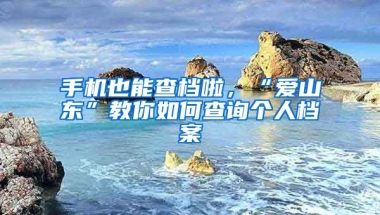 手机也能查档啦，“爱山东”教你如何查询个人档案